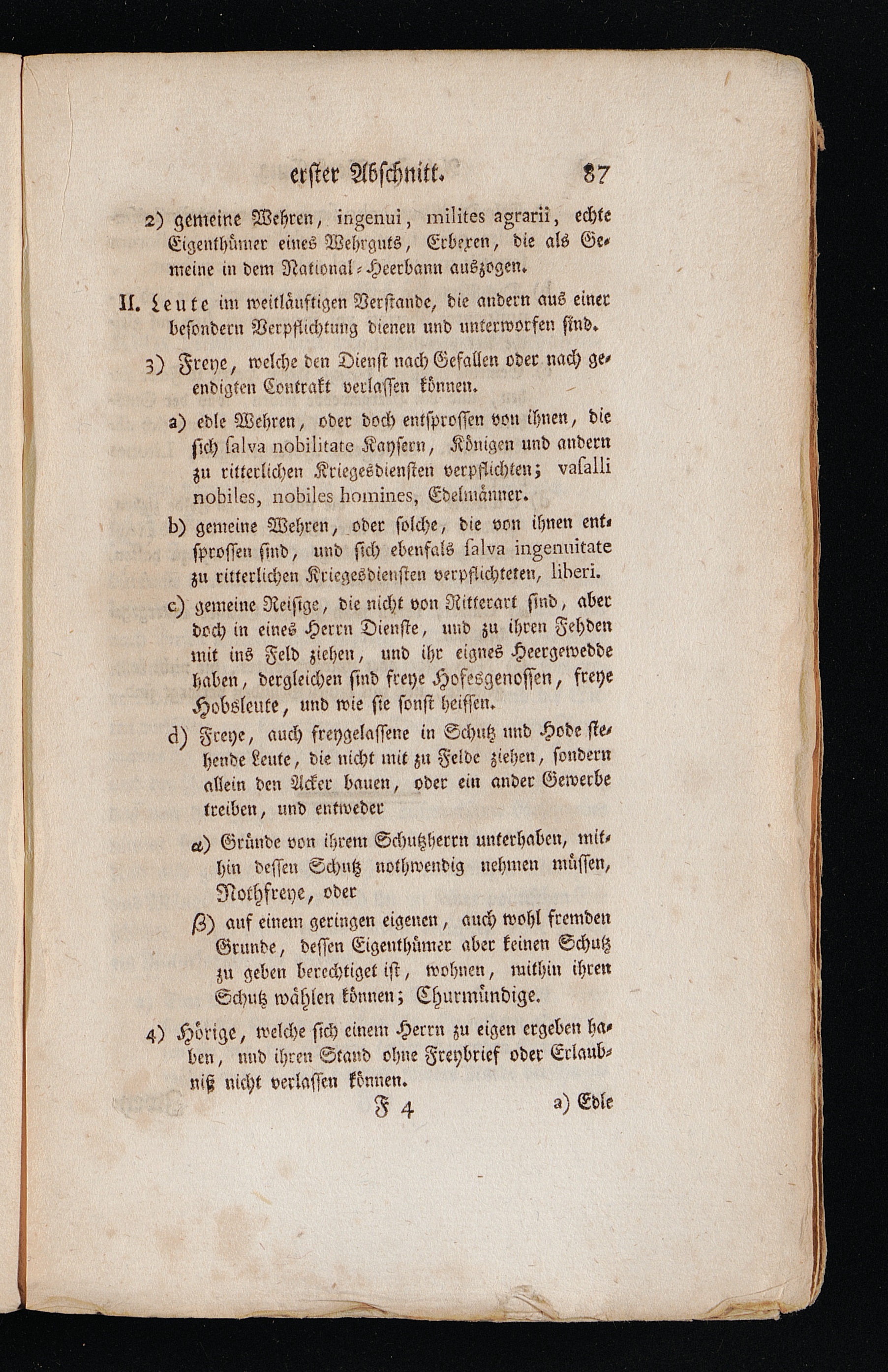 erster Abschnitt. 87

2) gemeine Wehren, ingenui, milites agrarii, echte Eigenthümer eines Wehrguts, Erbexen, die als Gemeine in dem National-Heerbann auszogen.

II. Leute im weitläuftigen Verstande, die andern aus einer besondern Verpflichtung dienen und unterworfen sind.

3) Freye, welche den Dienst nach Gefallen oder nach geendigten Contrakt verlassen können.

a) edle Wehren, oder doch entsprossen von ihnen, die sich salva nobilitate Kaysern, Königen und andern zu ritterlichen Kriegesdiensten verpflichten; vasalli nobiles, nobiles homines, Edelmänner.

b) gemeine Wehren, oder solche, die von ihnen entsprossen sind, und sich ebenfals salva ingenuitate zu ritterlichen Kriegesdiensten verpflichteten, liberi.

c) gemeine Reisige, die nicht von Ritterart sind, aber doch in eines Herrn Dienste, und zu ihren Fehden mit ins Feld ziehen, und ihr eignes Heergewedde haben, dergleichen sind freye Hofesgenossen, freye Hobsleute, und wie sie sonst heissen.

d) Freye, auch freygelassene in Schutz und Hode stehende Leute, die nicht mit zu Felde ziehen, sondern allein den Acker bauen, oder ein ander Gewerbe treiben, und entweder

α) Gründe von ihrem Schutzherrn unterhaben, mithin dessen Schutz nothwendig nehmen müssen, Nothfreye, oder

β) auf einem geringen eigenen, auch wohl fremden Grunde, dessen Eigenthümer aber keinen Schutz zu geben berechtiget ist, wohnen, mithin ihren Schutz wählen können; Churmündige.

4) Hörige, welche sich einem Herrn zu eigen ergeben haben, und ihren Stand ohne Freybrief oder Erlaubniß nicht verlassen können.

F 4 a) Edle